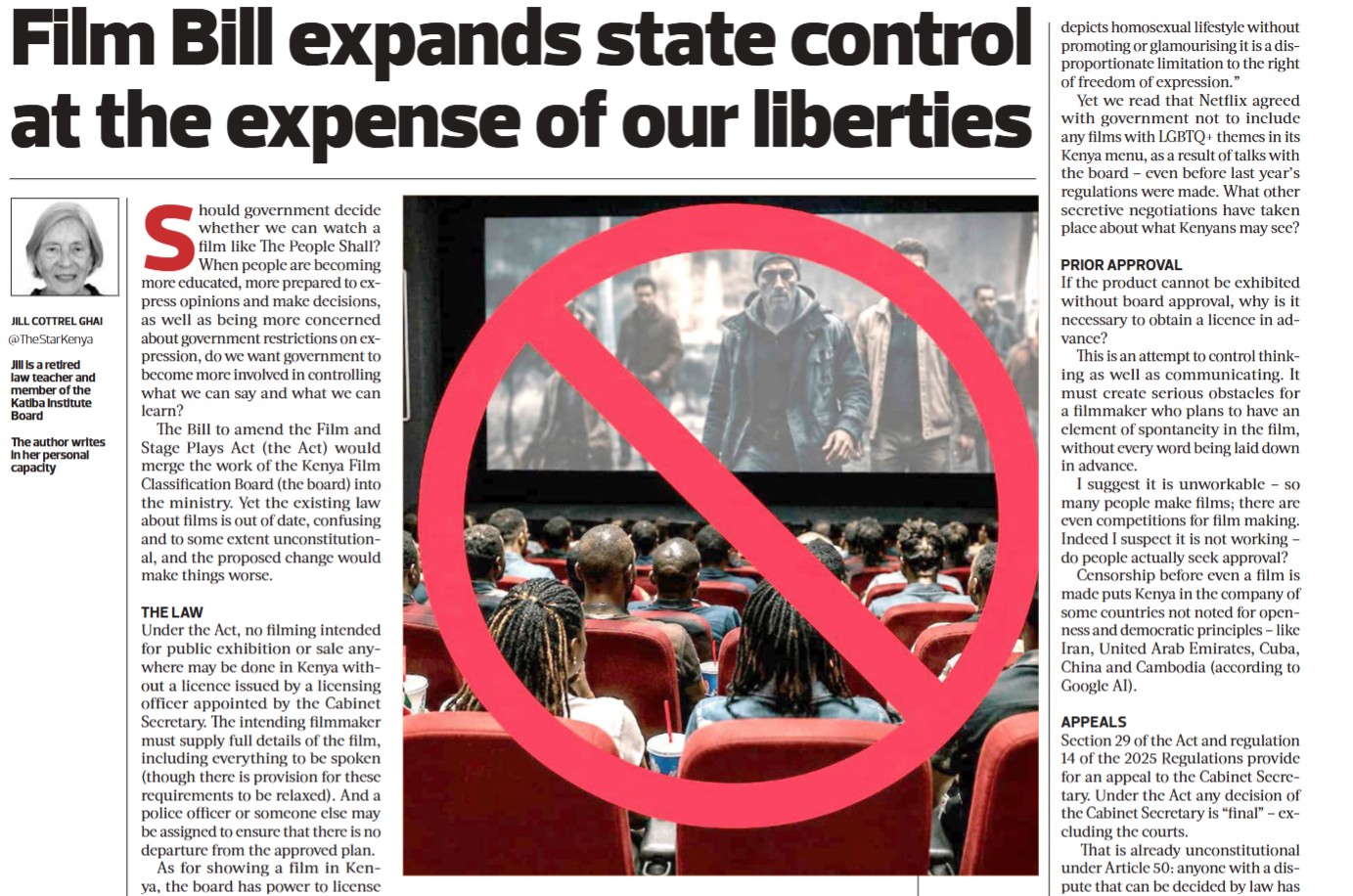 Film Bill expands state control at the expense of our liberties

JILL COTTREL GHAI
@TheStarKenya

Jill is a retired law teacher and member of the Katiba Institute Board

The author writes in her personal capacity

Should government decide whether we can watch a film like The People Shall? When people are becoming more educated, more prepared to express opinions and make decisions, as well as being more concerned about government restrictions on expression, do we want government to become more involved in controlling what we can say and what we can learn?

The Bill to amend the Film and Stage Plays Act (the Act) would merge the work of the Kenya Film Classification Board (the board) into the ministry. Yet the existing law about films is out of date, confusing and to some extent unconstitutional, and the proposed change would make things worse.

THE LAW
Under the Act, no filming intended for public exhibition or sale anywhere may be done in Kenya without a licence issued by a licensing officer appointed by the Cabinet Secretary. The intending filmmaker must supply full details of the film, including everything to be spoken (though there is provision for these requirements to be relaxed). And a police officer or someone else may be assigned to ensure that there is no departure from the approved plan.

As for showing a film in Kenya, the board has power to license

depicts homosexual lifestyle without promoting or glamourising it is a disproportionate limitation to the right of freedom of expression."

Yet we read that Netflix agreed with government not to include any films with LGBTQ+ themes in its Kenya menu, as a result of talks with the board – even before last year's regulations were made. What other secretive negotiations have taken place about what Kenyans may see?

PRIOR APPROVAL
If the product cannot be exhibited without board approval, why is it necessary to obtain a licence in advance?

This is an attempt to control thinking as well as communicating. It must create serious obstacles for a filmmaker who plans to have an element of spontaneity in the film, without every word being laid down in advance.

I suggest it is unworkable – so many people make films; there are even competitions for film making. Indeed I suspect it is not working – do people actually seek approval?

Censorship before even a film is made puts Kenya in the company of some countries not noted for openness and democratic principles – like Iran, United Arab Emirates, Cuba, China and Cambodia (according to Google AI).

APPEALS
Section 29 of the Act and regulation 14 of the 2025 Regulations provide for an appeal to the Cabinet Secretary. Under the Act any decision of the Cabinet Secretary is "final" – excluding the courts.

That is already unconstitutional under Article 50: anyone with a dispute that can be decided by law has